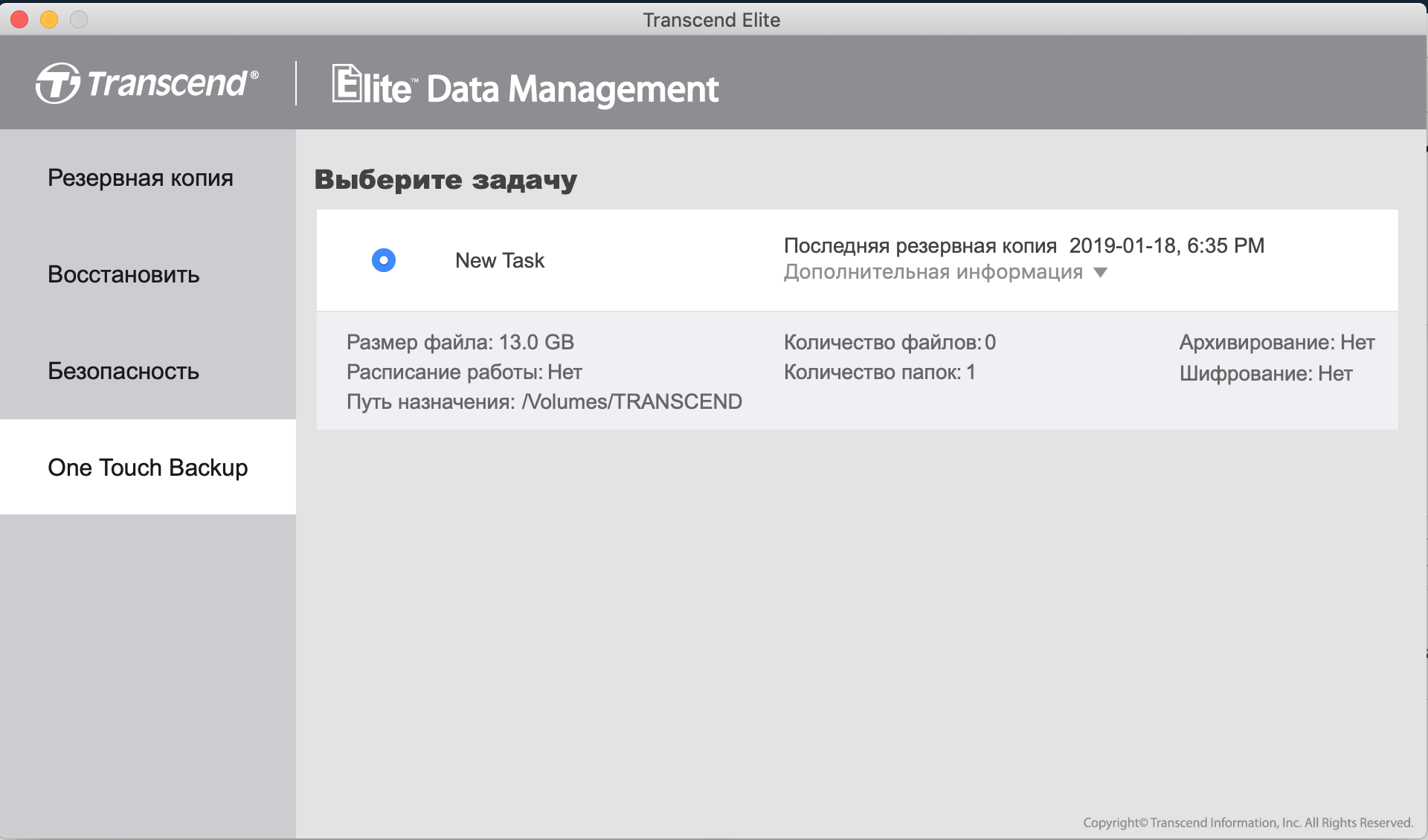 Transcend Elite

Transcend®

Elite™ Data Management

Резервная копия

Восстановить

Безопасность

One Touch Backup

Выберите задачу

New Task

Последняя резервная копия 2019-01-18, 6:35 PM
Дополнительная информация

Размер файла: 13.0 GB
Расписание работы: Нет
Путь назначения: /Volumes/TRANSCEND

Количество файлов: 0
Количество папок: 1

Архивирование: Нет
Шифрование: Нет

Copyright© Transcend Information, Inc. All Rights Reserved.